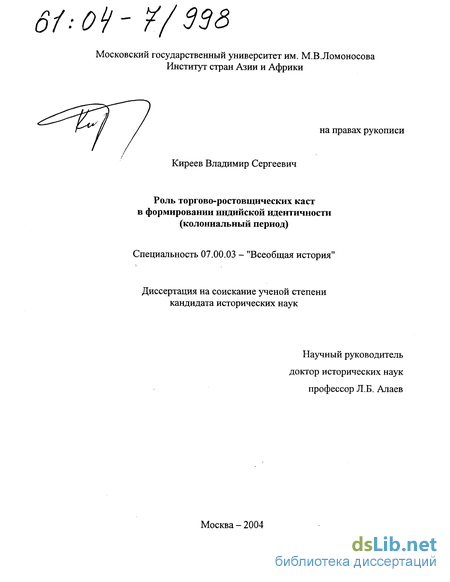 61:04-7/998

Московский государственный университет им. М.В.Ломоносова
Институт стран Азии и Африки

на правах рукописи

Киреев Владимир Сергеевич

Роль торгово-ростовщических каст
в формировании индийской идентичности
(колониальный период)

Специальность 07.00.03 – "Всеобщая история"

Диссертация на соискание ученой степени
кандидата исторических наук

Научный руководитель
доктор исторических наук
профессор Л.Б. Алаев

Москва – 2004

dsLib.net
библиотека диссертаций